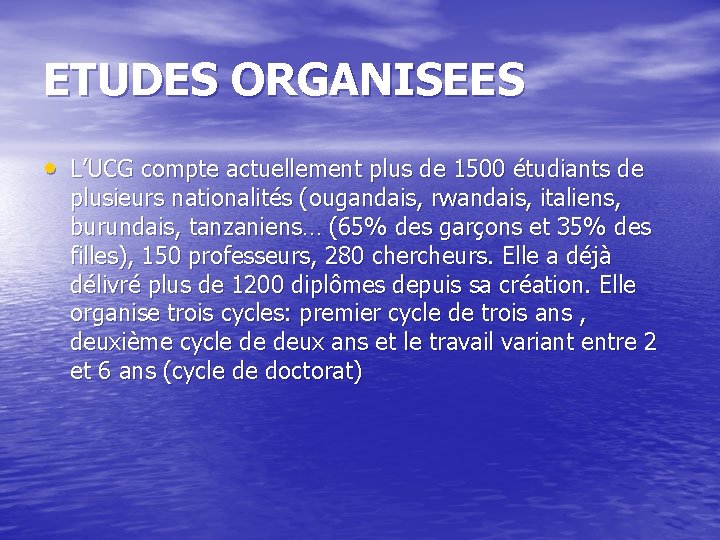 ETUDES ORGANISEES

• L'UCG compte actuellement plus de 1500 étudiants de plusieurs nationalités (ougandais, rwandais, italiens, burundais, tanzaniens… (65% des garçons et 35% des filles), 150 professeurs, 280 chercheurs. Elle a déjà délivré plus de 1200 diplômes depuis sa création. Elle organise trois cycles: premier cycle de trois ans , deuxième cycle de deux ans et le travail variant entre 2 et 6 ans (cycle de doctorat)